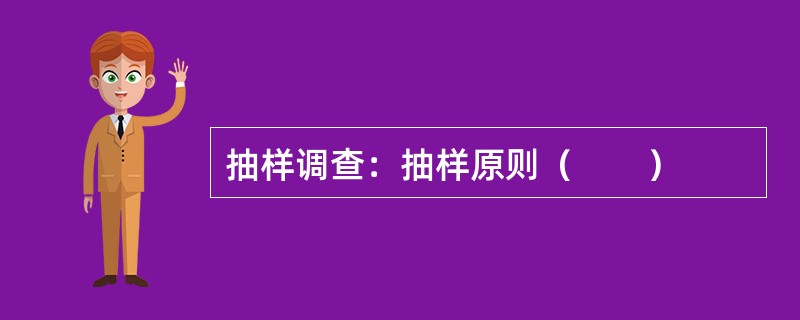 抽样调查：抽样原则（　　）